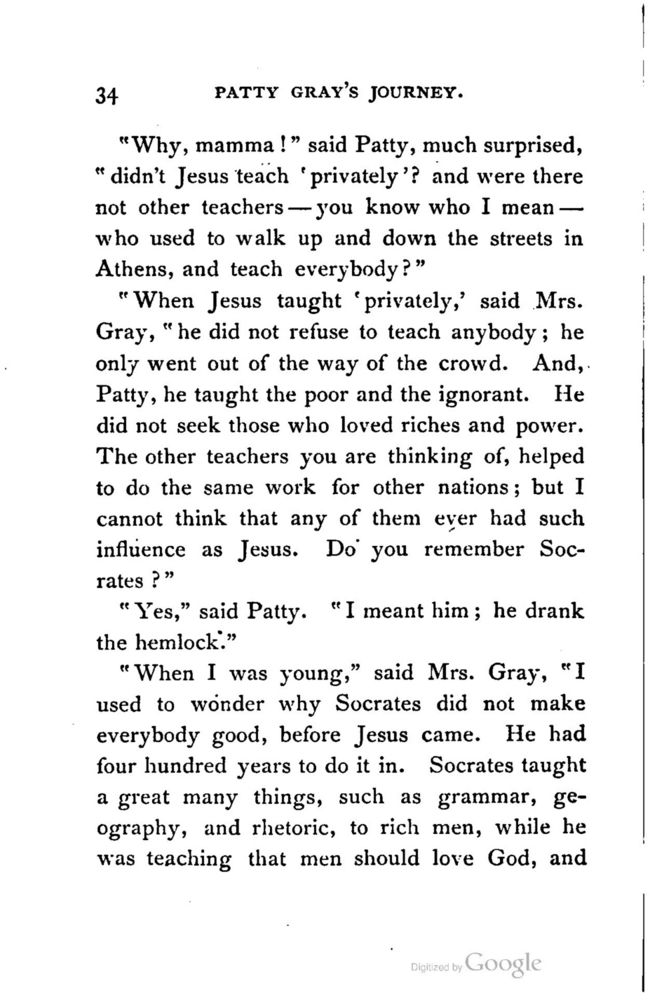 34 PATTY GRAY'S JOURNEY.

"Why, mamma!" said Patty, much surprised, "didn't Jesus teach 'privately'? and were there not other teachers — you know who I mean — who used to walk up and down the streets in Athens, and teach everybody?"

"When Jesus taught 'privately,' said Mrs. Gray, "he did not refuse to teach anybody; he only went out of the way of the crowd. And, Patty, he taught the poor and the ignorant. He did not seek those who loved riches and power. The other teachers you are thinking of, helped to do the same work for other nations; but I cannot think that any of them ever had such influence as Jesus. Do you remember Socrates?"

"Yes," said Patty. "I meant him; he drank the hemlock."

"When I was young," said Mrs. Gray, "I used to wonder why Socrates did not make everybody good, before Jesus came. He had four hundred years to do it in. Socrates taught a great many things, such as grammar, geography, and rhetoric, to rich men, while he was teaching that men should love God, and

Digitized by Google